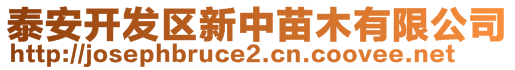 泰安开发区新中苗木有限公司
http://josephbruce2.cn.coovee.net